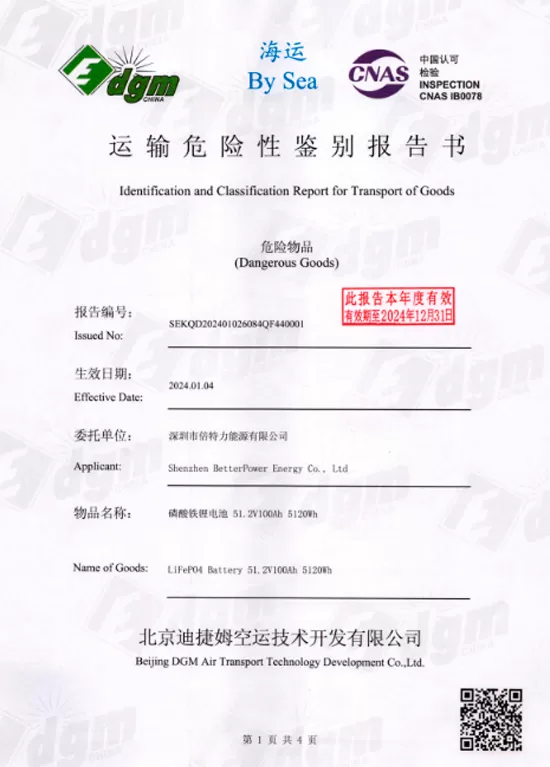 dgm CHINA

海运
By Sea

CNAS
中国认可
检验
INSPECTION
CNAS IB0078

运输危险性鉴别报告书

Identification and Classification Report for Transport of Goods

危险物品
(Dangerous Goods)

此报告本年度有效
有效期至2024年12月31日

报告编号:
Issued No: SEKQD202401026084QF440001

生效日期:
Effective Date: 2024.01.04

委托单位: 深圳市倍特力能源有限公司

Applicant: Shenzhen BetterPower Energy Co., Ltd

物品名称: 磷酸铁锂电池 51.2V100Ah 5120Wh

Name of Goods: LiFePO4 Battery 51.2V100Ah 5120Wh

北京迪捷姆空运技术开发有限公司
Beijing DGM Air Transport Technology Development Co.,Ltd.

第 1 页 共 4 页